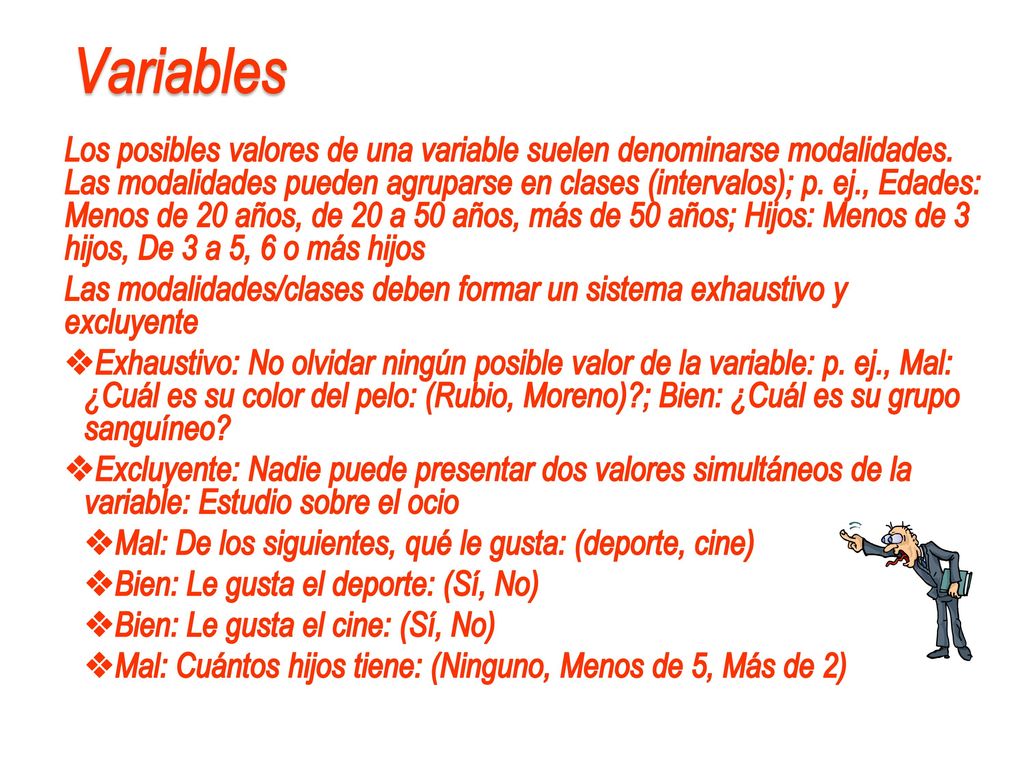 Variables

Los posibles valores de una variable suelen denominarse modalidades. Las modalidades pueden agruparse en clases (intervalos); p. ej., Edades: Menos de 20 años, de 20 a 50 años, más de 50 años; Hijos: Menos de 3 hijos, De 3 a 5, 6 o más hijos

Las modalidades/clases deben formar un sistema exhaustivo y excluyente

❖Exhaustivo: No olvidar ningún posible valor de la variable: p. ej., Mal: ¿Cuál es su color del pelo: (Rubio, Moreno)?; Bien: ¿Cuál es su grupo sanguíneo?

❖Excluyente: Nadie puede presentar dos valores simultáneos de la variable: Estudio sobre el ocio

❖Mal: De los siguientes, qué le gusta: (deporte, cine)

❖Bien: Le gusta el deporte: (Sí, No)

❖Bien: Le gusta el cine: (Sí, No)

❖Mal: Cuántos hijos tiene: (Ninguno, Menos de 5, Más de 2)